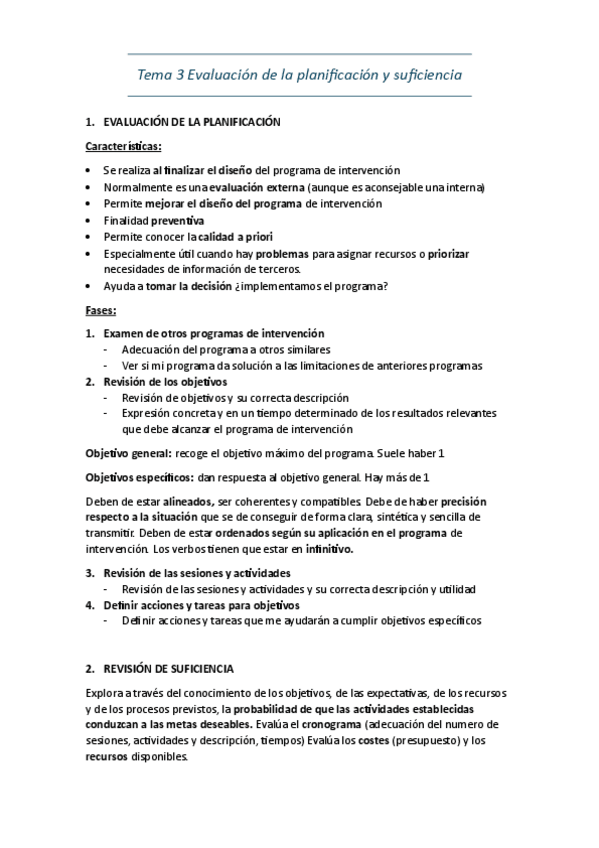 Tema 3 Evaluación de la planificación y suficiencia

1. EVALUACIÓN DE LA PLANIFICACIÓN

Características:

• Se realiza al finalizar el diseño del programa de intervención
• Normalmente es una evaluación externa (aunque es aconsejable una interna)
• Permite mejorar el diseño del programa de intervención
• Finalidad preventiva
• Permite conocer la calidad a priori
• Especialmente útil cuando hay problemas para asignar recursos o priorizar necesidades de información de terceros.
• Ayuda a tomar la decisión ¿implementamos el programa?

Fases:

1. Examen de otros programas de intervención
- Adecuación del programa a otros similares
- Ver si mi programa da solución a las limitaciones de anteriores programas
2. Revisión de los objetivos
- Revisión de objetivos y su correcta descripción
- Expresión concreta y en un tiempo determinado de los resultados relevantes que debe alcanzar el programa de intervención

Objetivo general: recoge el objetivo máximo del programa. Suele haber 1

Objetivos específicos: dan respuesta al objetivo general. Hay más de 1

Deben de estar alineados, ser coherentes y compatibles. Debe de haber precisión respecto a la situación que se de conseguir de forma clara, sintética y sencilla de transmitir. Deben de estar ordenados según su aplicación en el programa de intervención. Los verbos tienen que estar en infinitivo.

3. Revisión de las sesiones y actividades
- Revisión de las sesiones y actividades y su correcta descripción y utilidad
4. Definir acciones y tareas para objetivos
- Definir acciones y tareas que me ayudarán a cumplir objetivos específicos

2. REVISIÓN DE SUFICIENCIA

Explora a través del conocimiento de los objetivos, de las expectativas, de los recursos y de los procesos previstos, la probabilidad de que las actividades establecidas conduzcan a las metas deseables. Evalúa el cronograma (adecuación del numero de sesiones, actividades y descripción, tiempos) Evalúa los costes (presupuesto) y los recursos disponibles.